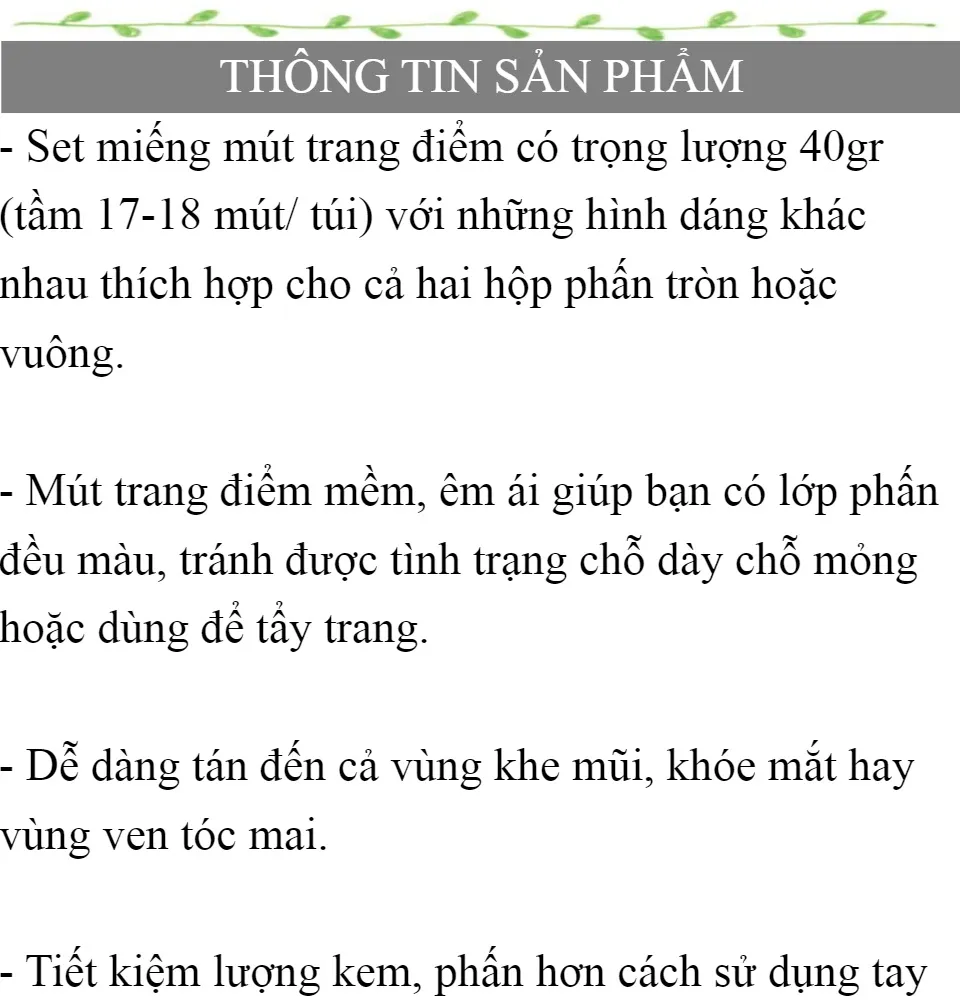 THÔNG TIN SẢN PHẨM

- Set miếng mút trang điểm có trọng lượng 40gr (tầm 17-18 mút/ túi) với những hình dáng khác nhau thích hợp cho cả hai hộp phấn tròn hoặc vuông.

- Mút trang điểm mềm, êm ái giúp bạn có lớp phấn đều màu, tránh được tình trạng chỗ dày chỗ mỏng hoặc dùng để tẩy trang.

- Dễ dàng tán đến cả vùng khe mũi, khóe mắt hay vùng ven tóc mai.

- Tiết kiệm lượng kem, phấn hơn cách sử dụng tay